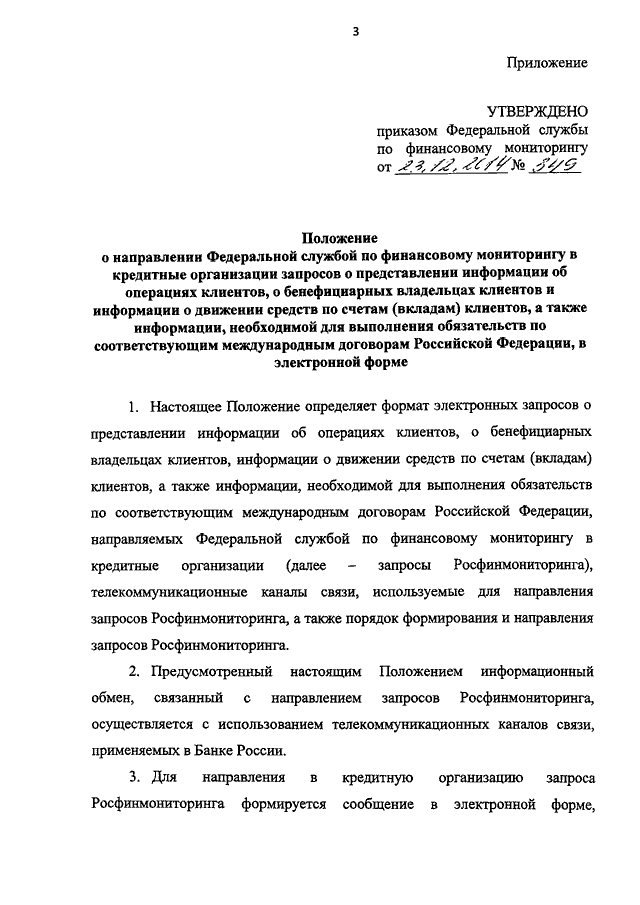 3

Приложение

УТВЕРЖДЕНО
приказом Федеральной службы по финансовому мониторингу
от 23.12.2014 № 349

Положение
о направлении Федеральной службой по финансовому мониторингу в кредитные организации запросов о представлении информации об операциях клиентов, о бенефициарных владельцах клиентов и информации о движении средств по счетам (вкладам) клиентов, а также информации, необходимой для выполнения обязательств по соответствующим международным договорам Российской Федерации, в электронной форме

1. Настоящее Положение определяет формат электронных запросов о представлении информации об операциях клиентов, о бенефициарных владельцах клиентов, информации о движении средств по счетам (вкладам) клиентов, а также информации, необходимой для выполнения обязательств по соответствующим международным договорам Российской Федерации, направляемых Федеральной службой по финансовому мониторингу в кредитные организации (далее – запросы Росфинмониторинга), телекоммуникационные каналы связи, используемые для направления запросов Росфинмониторинга, а также порядок формирования и направления запросов Росфинмониторинга.

2. Предусмотренный настоящим Положением информационный обмен, связанный с направлением запросов Росфинмониторинга, осуществляется с использованием телекоммуникационных каналов связи, применяемых в Банке России.

3. Для направления в кредитную организацию запроса Росфинмониторинга формируется сообщение в электронной форме,